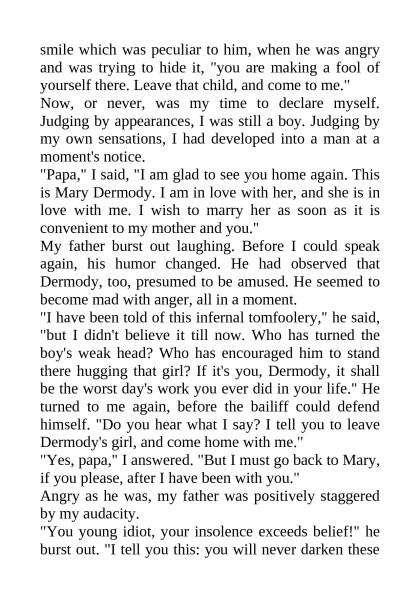 smile which was peculiar to him, when he was angry and was trying to hide it, "you are making a fool of yourself there. Leave that child, and come to me."

Now, or never, was my time to declare myself. Judging by appearances, I was still a boy. Judging by my own sensations, I had developed into a man at a moment's notice.

"Papa," I said, "I am glad to see you home again. This is Mary Dermody. I am in love with her, and she is in love with me. I wish to marry her as soon as it is convenient to my mother and you."

My father burst out laughing. Before I could speak again, his humor changed. He had observed that Dermody, too, presumed to be amused. He seemed to become mad with anger, all in a moment.

"I have been told of this infernal tomfoolery," he said, "but I didn't believe it till now. Who has turned the boy's weak head? Who has encouraged him to stand there hugging that girl? If it's you, Dermody, it shall be the worst day's work you ever did in your life." He turned to me again, before the bailiff could defend himself. "Do you hear what I say? I tell you to leave Dermody's girl, and come home with me."

"Yes, papa," I answered. "But I must go back to Mary, if you please, after I have been with you."

Angry as he was, my father was positively staggered by my audacity.

"You young idiot, your insolence exceeds belief!" he burst out. "I tell you this: you will never darken these